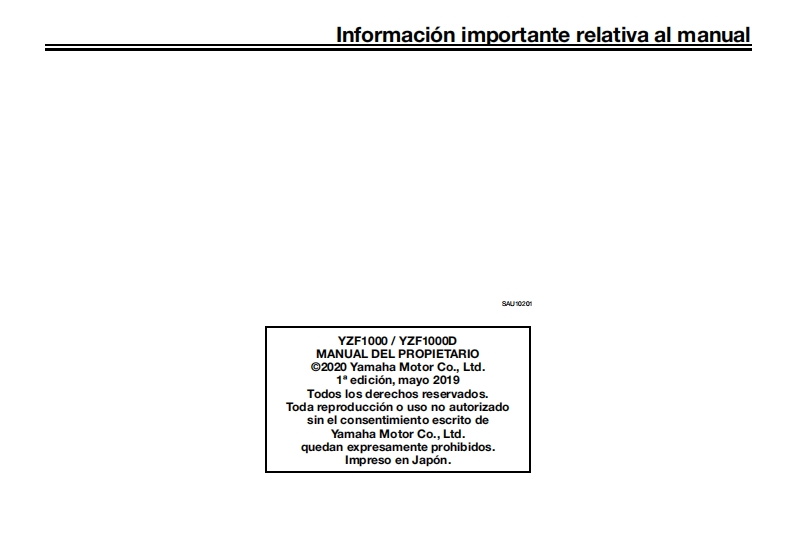 Información importante relativa al manual

SAU10201

YZF1000 / YZF1000D
MANUAL DEL PROPIETARIO
©2020 Yamaha Motor Co., Ltd.
1ª edición, mayo 2019
Todos los derechos reservados.
Toda reproducción o uso no autorizado sin el consentimiento escrito de Yamaha Motor Co., Ltd. quedan expresamente prohibidos.
Impreso en Japón.